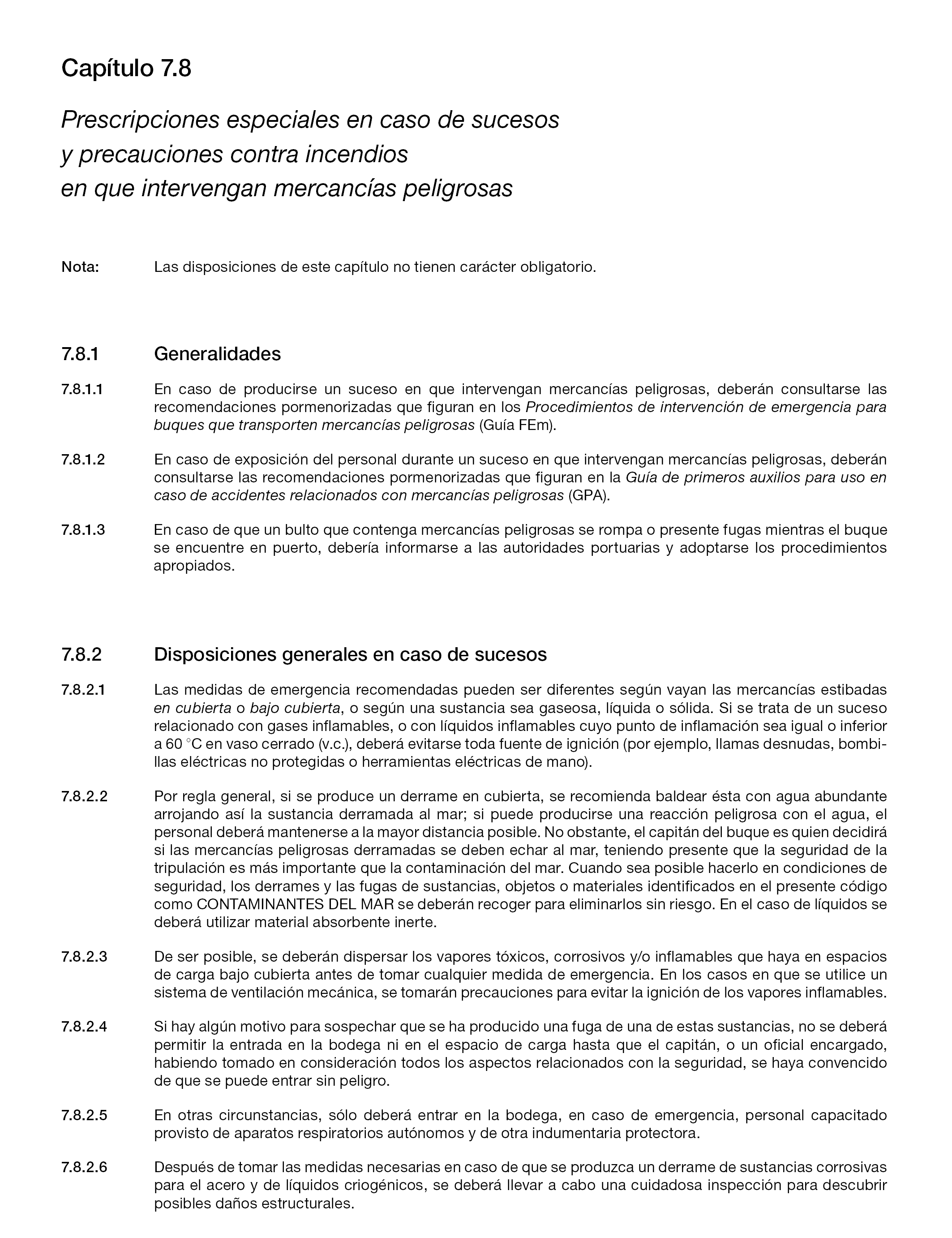 Capítulo 7.8

Prescripciones especiales en caso de sucesos y precauciones contra incendios en que intervengan mercancías peligrosas

Nota: Las disposiciones de este capítulo no tienen carácter obligatorio.

7.8.1 Generalidades

7.8.1.1 En caso de producirse un suceso en que intervengan mercancías peligrosas, deberán consultarse las recomendaciones pormenorizadas que figuran en los Procedimientos de intervención de emergencia para buques que transporten mercancías peligrosas (Guía FEm).

7.8.1.2 En caso de exposición del personal durante un suceso en que intervengan mercancías peligrosas, deberán consultarse las recomendaciones pormenorizadas que figuran en la Guía de primeros auxilios para uso en caso de accidentes relacionados con mercancías peligrosas (GPA).

7.8.1.3 En caso de que un bulto que contenga mercancías peligrosas se rompa o presente fugas mientras el buque se encuentre en puerto, debería informarse a las autoridades portuarias y adoptarse los procedimientos apropiados.

7.8.2 Disposiciones generales en caso de sucesos

7.8.2.1 Las medidas de emergencia recomendadas pueden ser diferentes según vayan las mercancías estibadas en cubierta o bajo cubierta, o según una sustancia sea gaseosa, líquida o sólida. Si se trata de un suceso relacionado con gases inflamables, o con líquidos inflamables cuyo punto de inflamación sea igual o inferior a 60 °C en vaso cerrado (v.c.), deberá evitarse toda fuente de ignición (por ejemplo, llamas desnudas, bombillas eléctricas no protegidas o herramientas eléctricas de mano).

7.8.2.2 Por regla general, si se produce un derrame en cubierta, se recomienda baldear ésta con agua abundante arrojando así la sustancia derramada al mar; si puede producirse una reacción peligrosa con el agua, el personal deberá mantenerse a la mayor distancia posible. No obstante, el capitán del buque es quien decidirá si las mercancías peligrosas derramadas se deben echar al mar, teniendo presente que la seguridad de la tripulación es más importante que la contaminación del mar. Cuando sea posible hacerlo en condiciones de seguridad, los derrames y las fugas de sustancias, objetos o materiales identificados en el presente código como CONTAMINANTES DEL MAR se deberán recoger para eliminarlos sin riesgo. En el caso de líquidos se deberá utilizar material absorbente inerte.

7.8.2.3 De ser posible, se deberán dispersar los vapores tóxicos, corrosivos y/o inflamables que haya en espacios de carga bajo cubierta antes de tomar cualquier medida de emergencia. En los casos en que se utilice un sistema de ventilación mecánica, se tomarán precauciones para evitar la ignición de los vapores inflamables.

7.8.2.4 Si hay algún motivo para sospechar que se ha producido una fuga de una de estas sustancias, no se deberá permitir la entrada en la bodega ni en el espacio de carga hasta que el capitán, o un oficial encargado, habiendo tomado en consideración todos los aspectos relacionados con la seguridad, se haya convencido de que se puede entrar sin peligro.

7.8.2.5 En otras circunstancias, sólo deberá entrar en la bodega, en caso de emergencia, personal capacitado provisto de aparatos respiratorios autónomos y de otra indumentaria protectora.

7.8.2.6 Después de tomar las medidas necesarias en caso de que se produzca un derrame de sustancias corrosivas para el acero y de líquidos criogénicos, se deberá llevar a cabo una cuidadosa inspección para descubrir posibles daños estructurales.